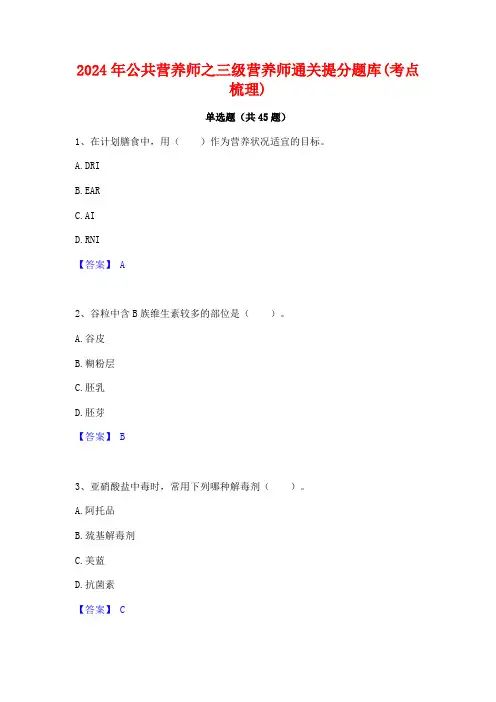 2024年公共营养师之三级营养师通关提分题库(考点梳理)

单选题（共45题）

1、在计划膳食中，用（ ）作为营养状况适宜的目标。

A. DRI

B. EAR

C. AI

D. RNI

【答案】 A

2、谷粒中含B族维生素较多的部位是（ ）。

A. 谷皮

B. 糊粉层

C. 胚乳

D. 胚芽

【答案】 B

3、亚硝酸盐中毒时，常用下列哪种解毒剂（ ）。

A. 阿托品

B. 巯基解毒剂

C. 美蓝

D. 抗菌素

【答案】 C